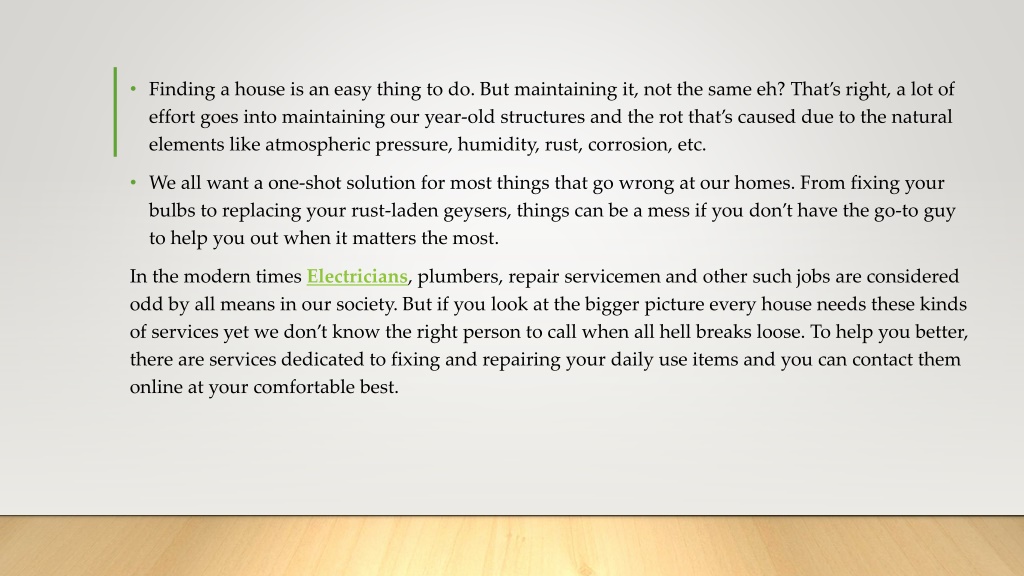 • Finding a house is an easy thing to do. But maintaining it, not the same eh? That's right, a lot of effort goes into maintaining our year-old structures and the rot that's caused due to the natural elements like atmospheric pressure, humidity, rust, corrosion, etc.

• We all want a one-shot solution for most things that go wrong at our homes. From fixing your bulbs to replacing your rust-laden geysers, things can be a mess if you don't have the go-to guy to help you out when it matters the most.

In the modern times Electricians, plumbers, repair servicemen and other such jobs are considered odd by all means in our society. But if you look at the bigger picture every house needs these kinds of services yet we don't know the right person to call when all hell breaks loose. To help you better, there are services dedicated to fixing and repairing your daily use items and you can contact them online at your comfortable best.